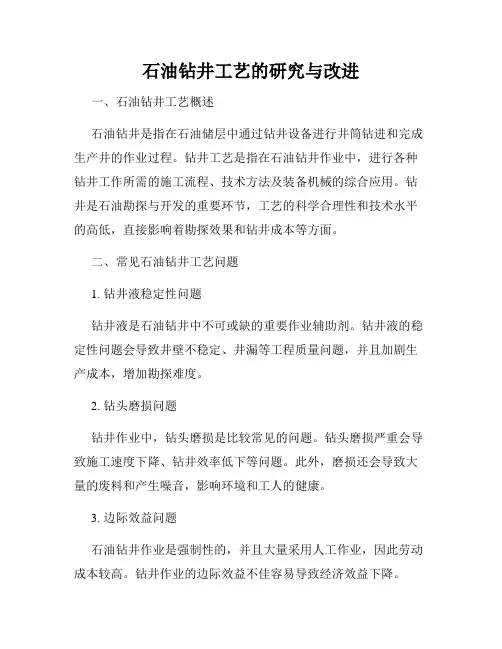 石油钻井工艺的研究与改进

一、石油钻井工艺概述

石油钻井是指在石油储层中通过钻井设备进行井筒钻进和完成生产井的作业过程。钻井工艺是指在石油钻井作业中，进行各种钻井工作所需的施工流程、技术方法及装备机械的综合应用。钻井是石油勘探与开发的重要环节，工艺的科学合理性和技术水平的高低，直接影响着勘探效果和钻井成本等方面。

二、常见石油钻井工艺问题

1. 钻井液稳定性问题

钻井液是石油钻井中不可或缺的重要作业辅助剂。钻井液的稳定性问题会导致井壁不稳定、井漏等工程质量问题，并且加剧生产成本，增加勘探难度。

2. 钻头磨损问题

钻井作业中，钻头磨损是比较常见的问题。钻头磨损严重会导致施工速度下降、钻井效率低下等问题。此外，磨损还会导致大量的废料和产生噪音，影响环境和工人的健康。

3. 边际效益问题

石油钻井作业是强制性的，并且大量采用人工作业，因此劳动成本较高。钻井作业的边际效益不佳容易导致经济效益下降。